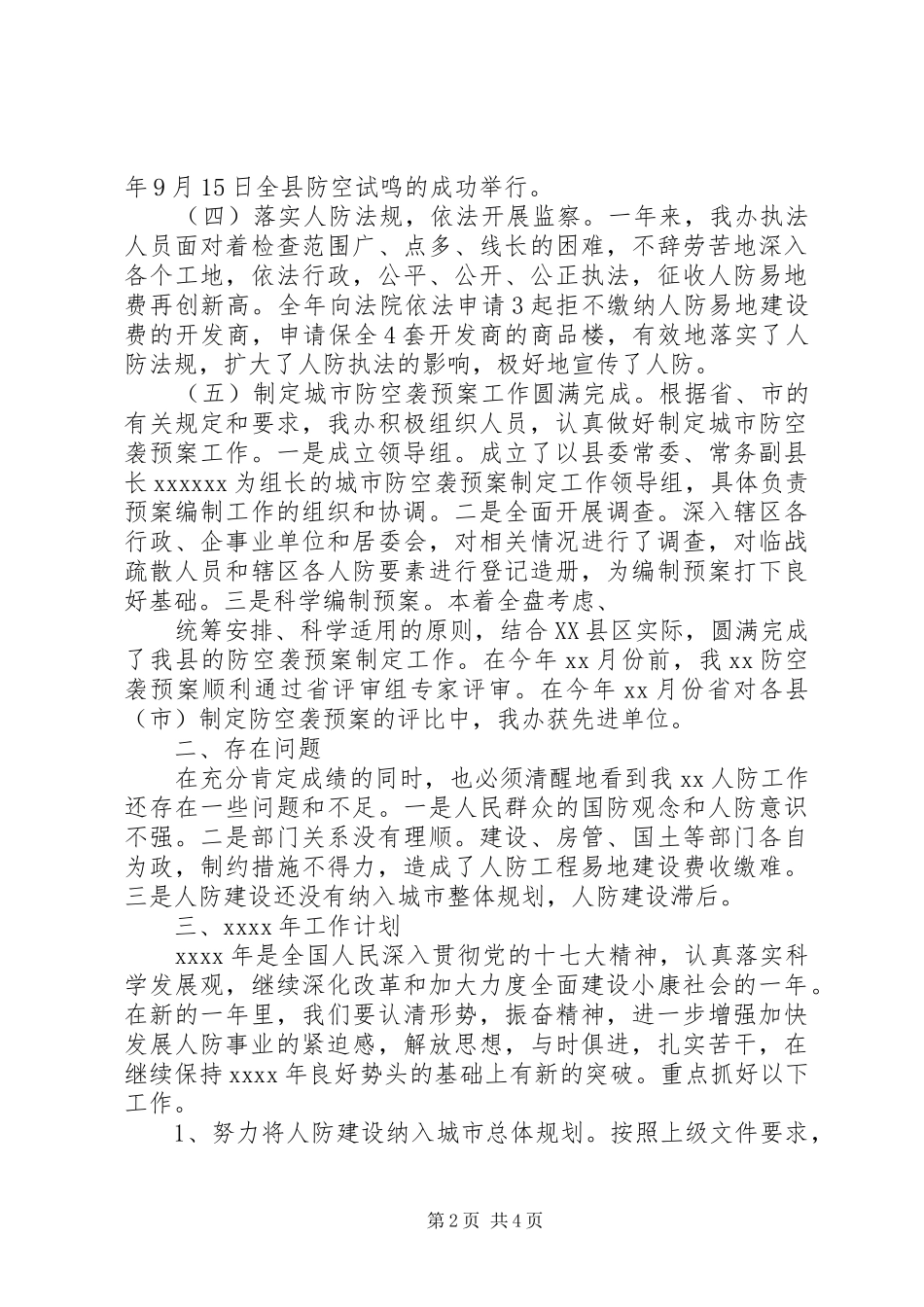 年9月15日全县防空试鸣的成功举行。

（四）落实人防法规，依法开展监察。一年来，我办执法人员面对着检查范围广、点多、线长的困难，不辞劳苦地深入各个工地，依法行政，公平、公开、公正执法，征收人防易地费再创新高。全年向法院依法申请3起拒不缴纳人防易地建设费的开发商，申请保全4套开发商的商品楼，有效地落实了人防法规，扩大了人防执法的影响，极好地宣传了人防。

（五）制定城市防空袭预案工作圆满完成。根据省、市的有关规定和要求，我办积极组织人员，认真做好制定城市防空袭预案工作。一是成立领导组。成立了以县委常委、常务副县长xxxxxx为组长的城市防空袭预案制定工作领导组，具体负责预案编制工作的组织和协调。二是全面开展调查。深入辖区各行政、企事业单位和居委会，对相关情况进行了调查，对临战疏散人员和辖区各人防要素进行登记造册，为编制预案打下良好基础。三是科学编制预案。本着全盘考虑、

统筹安排、科学适用的原则，结合XX县区实际，圆满完成了我县的防空袭预案制定工作。在今年xx月份前，我xx防空袭预案顺利通过省评审组专家评审。在今年xx月份省对各县（市）制定防空袭预案的评比中，我办获先进单位。

二、存在问题

在充分肯定成绩的同时，也必须清醒地看到我xx人防工作还存在一些问题和不足。一是人民群众的国防观念和人防意识不强。二是部门关系没有理顺。建设、房管、国土等部门各自为政，制约措施不得力，造成了人防工程易地建设费收缴难。三是人防建设还没有纳入城市整体规划，人防建设滞后。

三、xxxx年工作计划

xxxx年是全国人民深入贯彻党的十七大精神，认真落实科学发展观，继续深化改革和加大力度全面建设小康社会的一年。在新的一年里，我们要认清形势，振奋精神，进一步增强加快发展人防事业的紧迫感，解放思想，与时俱进，扎实苦干，在继续保持xxxx年良好势头的基础上有新的突破。重点抓好以下工作。

1、努力将人防建设纳入城市总体规划。按照上级文件要求，

第2页 共4页